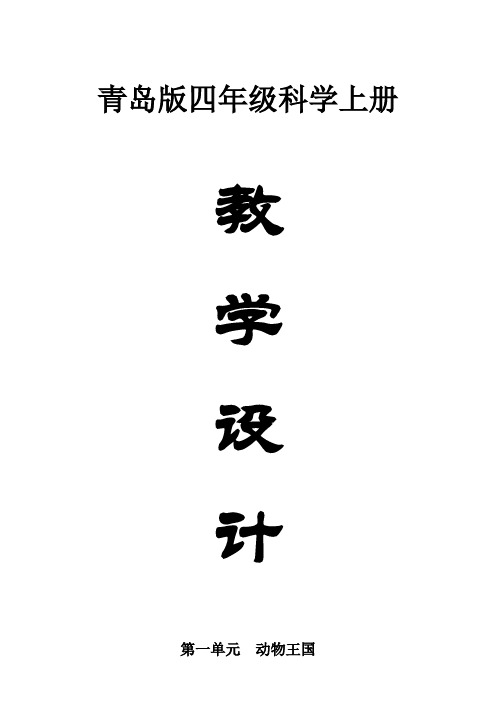 青岛版四年级科学上册

教

学

设

计

第一单元　动物王国